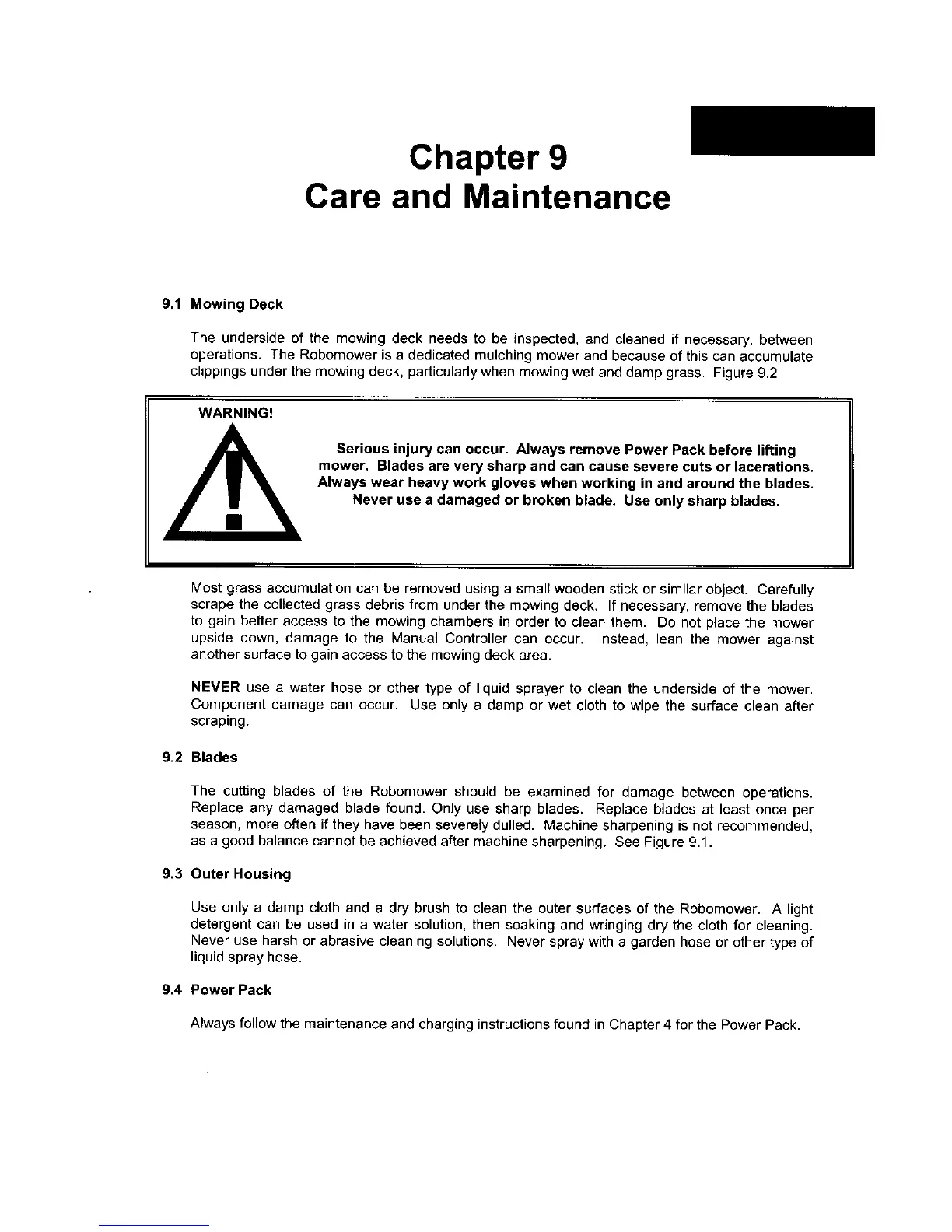 Chapter 9
Care and Maintenance

9.1 Mowing Deck

The underside of the mowing deck needs to be inspected, and cleaned if necessary, between operations. The Robomower is a dedicated mulching mower and because of this can accumulate clippings under the mowing deck, particularly when mowing wet and damp grass. Figure 9.2

WARNING!

Serious injury can occur. Always remove Power Pack before lifting mower. Blades are very sharp and can cause severe cuts or lacerations. Always wear heavy work gloves when working in and around the blades. Never use a damaged or broken blade. Use only sharp blades.

Most grass accumulation can be removed using a small wooden stick or similar object. Carefully scrape the collected grass debris from under the mowing deck. If necessary, remove the blades to gain better access to the mowing chambers in order to clean them. Do not place the mower upside down, damage to the Manual Controller can occur. Instead, lean the mower against another surface to gain access to the mowing deck area.

NEVER use a water hose or other type of liquid sprayer to clean the underside of the mower. Component damage can occur. Use only a damp or wet cloth to wipe the surface clean after scraping.

9.2 Blades

The cutting blades of the Robomower should be examined for damage between operations. Replace any damaged blade found. Only use sharp blades. Replace blades at least once per season, more often if they have been severely dulled. Machine sharpening is not recommended, as a good balance cannot be achieved after machine sharpening. See Figure 9.1.

9.3 Outer Housing

Use only a damp cloth and a dry brush to clean the outer surfaces of the Robomower. A light detergent can be used in a water solution, then soaking and wringing dry the cloth for cleaning. Never use harsh or abrasive cleaning solutions. Never spray with a garden hose or other type of liquid spray hose.

9.4 Power Pack

Always follow the maintenance and charging instructions found in Chapter 4 for the Power Pack.